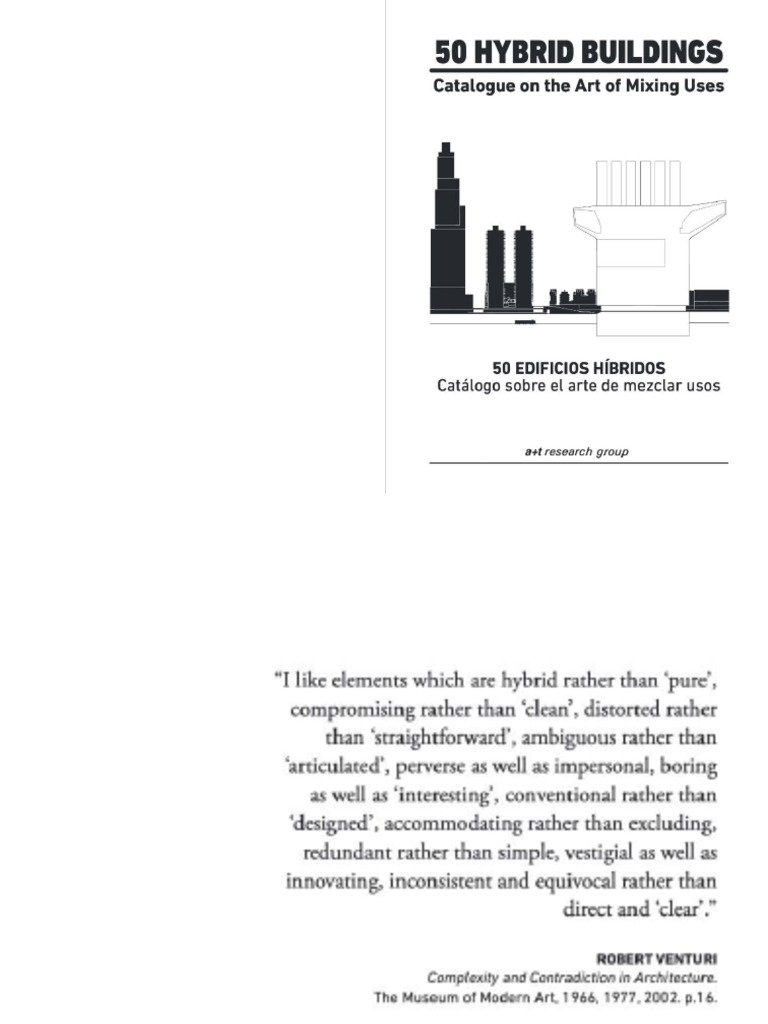 50 HYBRID BUILDINGS

Catalogue on the Art of Mixing Uses

50 EDIFICIOS HÍBRIDOS
Catálogo sobre el arte de mezclar usos

a+t research group

"I like elements which are hybrid rather than 'pure', compromising rather than 'clean', distorted rather than 'straightforward', ambiguous rather than 'articulated', perverse as well as impersonal, boring as well as 'interesting', conventional rather than 'designed', accommodating rather than excluding, redundant rather than simple, vestigial as well as innovating, inconsistent and equivocal rather than direct and 'clear'."

ROBERT VENTURI
Complexity and Contradiction in Architecture.
The Museum of Modern Art, 1966, 1977, 2002. p.16.